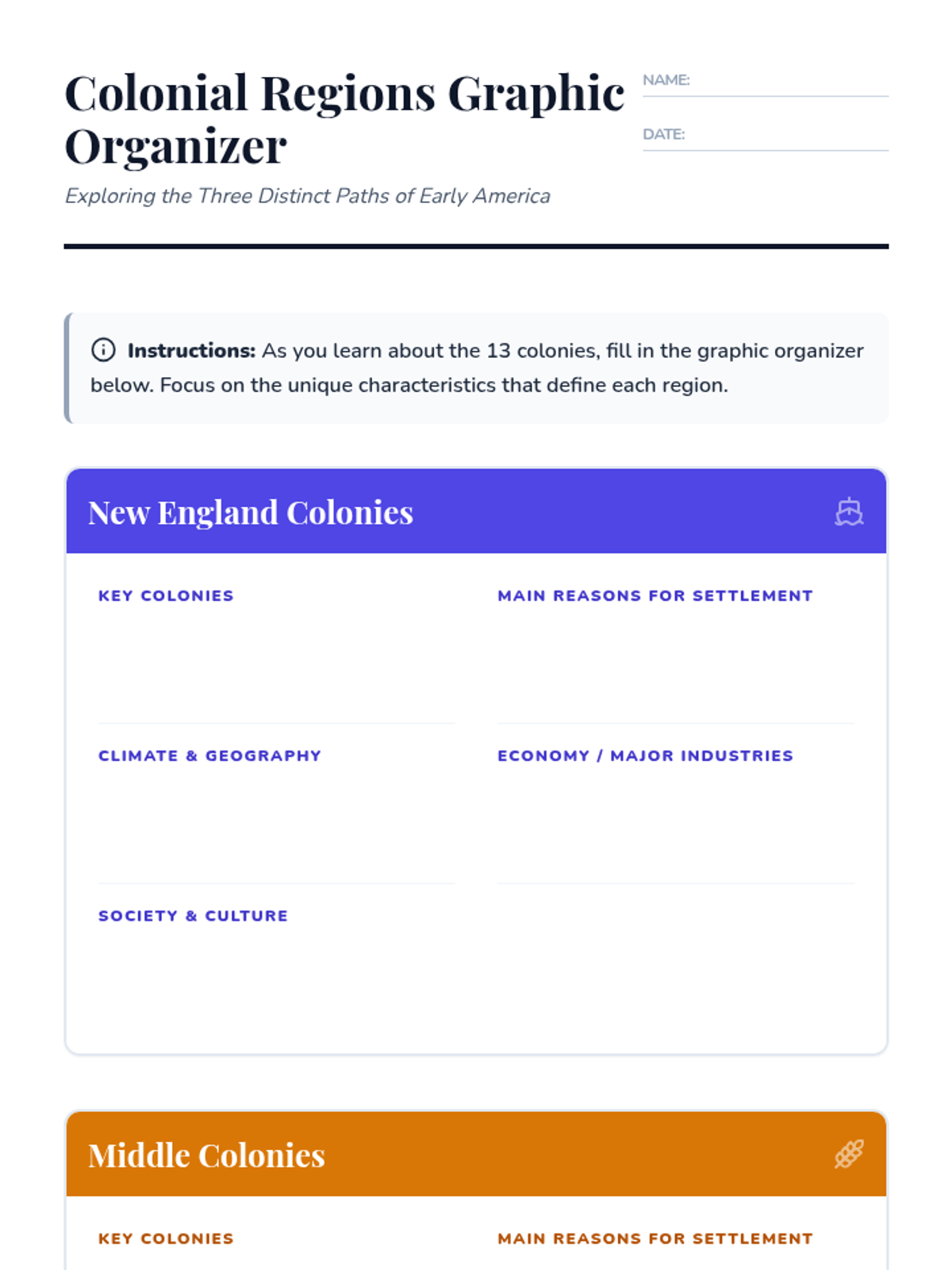 Colonial Regions Graphic Organizer

NAME:

DATE:

Exploring the Three Distinct Paths of Early America

Instructions: As you learn about the 13 colonies, fill in the graphic organizer below. Focus on the unique characteristics that define each region.

New England Colonies

KEY COLONIES

MAIN REASONS FOR SETTLEMENT

CLIMATE & GEOGRAPHY

ECONOMY / MAJOR INDUSTRIES

SOCIETY & CULTURE

Middle Colonies

KEY COLONIES

MAIN REASONS FOR SETTLEMENT